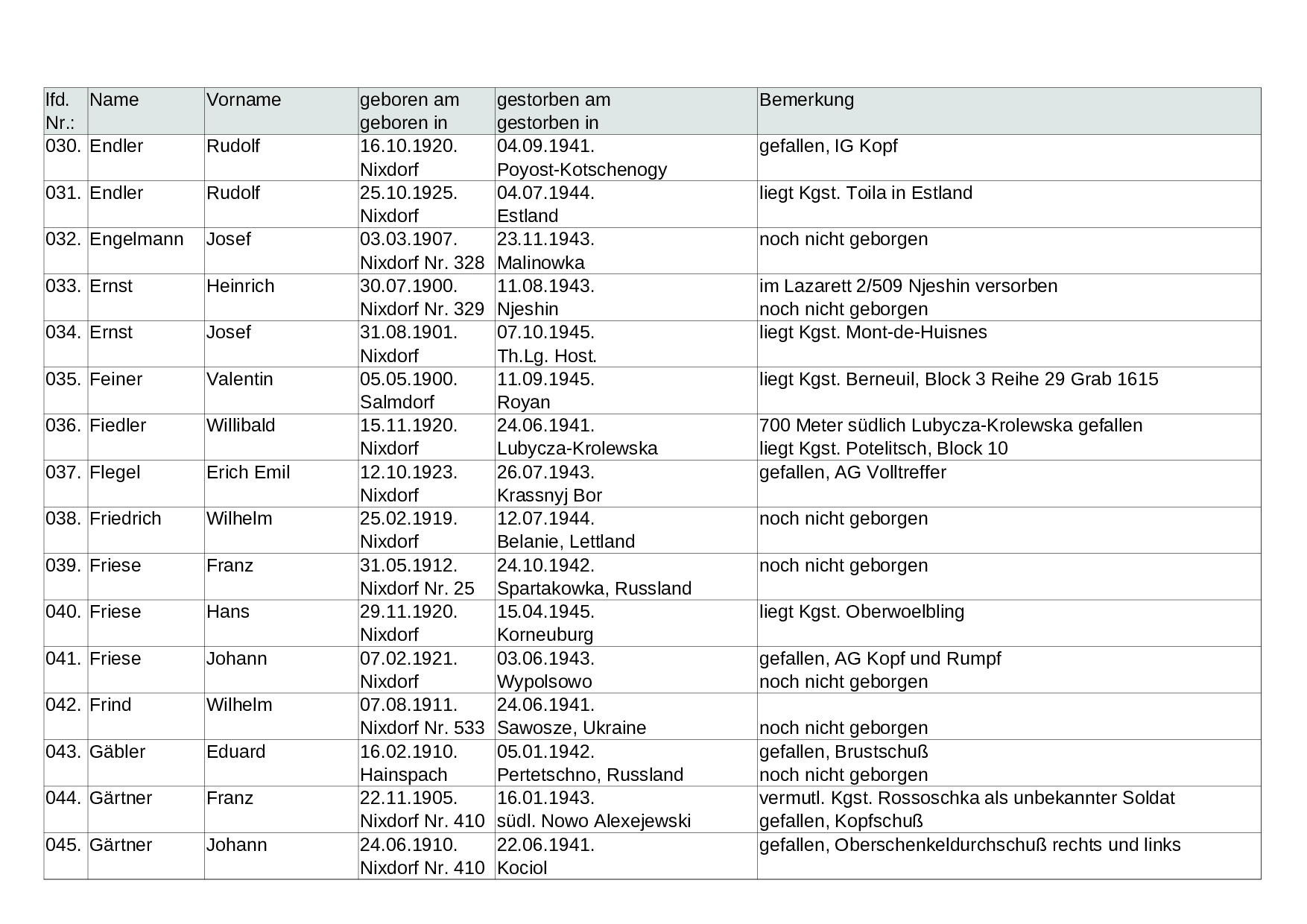 | lfd. Nr.: | Name | Vorname | geboren am geboren in | gestorben am gestorben in | Bemerkung |
|---|---|---|---|---|---|
| 030. | Endler | Rudolf | 16.10.1920. Nixdorf | 04.09.1941. Poyost-Kotschenogy | gefallen, IG Kopf |
| 031. | Endler | Rudolf | 25.10.1925. Nixdorf | 04.07.1944. Estland | liegt Kgst. Toila in Estland |
| 032. | Engelmann | Josef | 03.03.1907. Nixdorf Nr. 328 | 23.11.1943. Malinowka | noch nicht geborgen |
| 033. | Ernst | Heinrich | 30.07.1900. Nixdorf Nr. 329 | 11.08.1943. Njeshin | im Lazarett 2/509 Njeshin versorben noch nicht geborgen |
| 034. | Ernst | Josef | 31.08.1901. Nixdorf | 07.10.1945. Th.Lg. Host. | liegt Kgst. Mont-de-Huisnes |
| 035. | Feiner | Valentin | 05.05.1900. Salmdorf | 11.09.1945. Royan | liegt Kgst. Berneuil, Block 3 Reihe 29 Grab 1615 |
| 036. | Fiedler | Willibald | 15.11.1920. Nixdorf | 24.06.1941. Lubycza-Krolewska | 700 Meter südlich Lubycza-Krolewska gefallen liegt Kgst. Potelitsch, Block 10 |
| 037. | Flegel | Erich Emil | 12.10.1923. Nixdorf | 26.07.1943. Krassnyj Bor | gefallen, AG Volltreffer |
| 038. | Friedrich | Wilhelm | 25.02.1919. Nixdorf | 12.07.1944. Belanie, Lettland | noch nicht geborgen |
| 039. | Friese | Franz | 31.05.1912. Nixdorf Nr. 25 | 24.10.1942. Spartakowka, Russland | noch nicht geborgen |
| 040. | Friese | Hans | 29.11.1920. Nixdorf | 15.04.1945. Korneuburg | liegt Kgst. Oberwoelbling |
| 041. | Friese | Johann | 07.02.1921. Nixdorf | 03.06.1943. Wypolsowo | gefallen, AG Kopf und Rumpf noch nicht geborgen |
| 042. | Frind | Wilhelm | 07.08.1911. Nixdorf Nr. 533 | 24.06.1941. Sawosze, Ukraine | noch nicht geborgen |
| 043. | Gäbler | Eduard | 16.02.1910. Hainspach | 05.01.1942. Pertetschno, Russland | gefallen, Brustschuß noch nicht geborgen |
| 044. | Gärtner | Franz | 22.11.1905. Nixdorf Nr. 410 | 16.01.1943. südl. Nowo Alexejewski | vermutl. Kgst. Rossoschka als unbekannter Soldat gefallen, Kopfschuß |
| 045. | Gärtner | Johann | 24.06.1910. Nixdorf Nr. 410 | 22.06.1941. Kociol | gefallen, Oberschenkeldurchschuß rechts und links |